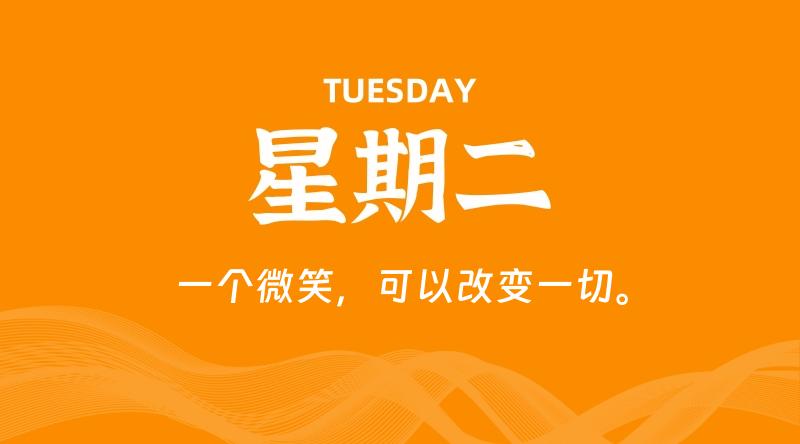 TUESDAY

星期二

一个微笑，可以改变一切。